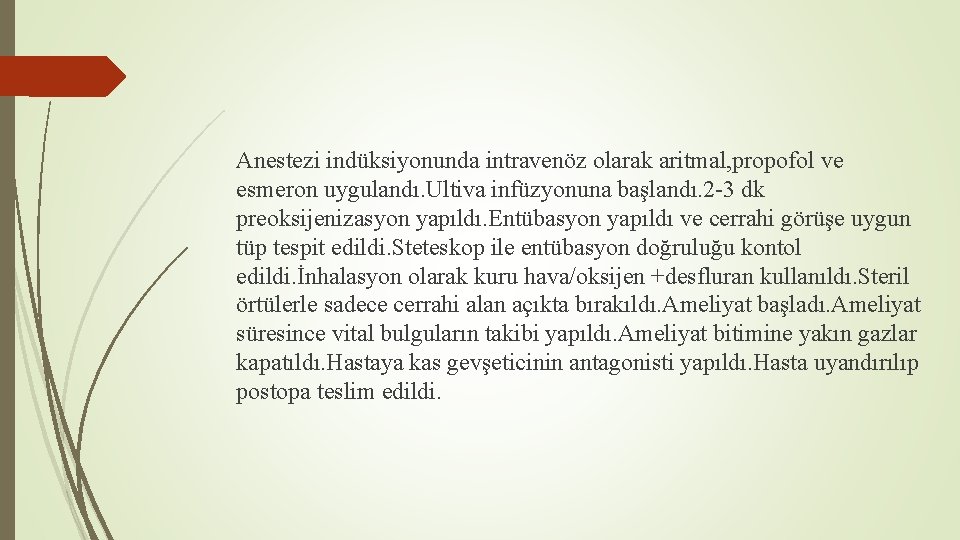 Anestezi indüksiyonunda intravenöz olarak aritmal,propofol ve esmeron uygulandı.Ultiva infüzyonuna başlandı.2-3 dk preoksijenizasyon yapıldı.Entübasyon yapıldı ve cerrahi görüşe uygun tüp tespit edildi.Steteskop ile entübasyon doğruluğu kontol edildi.İnhalasyon olarak kuru hava/oksijen +desfluran kullanıldı.Steril örtülerle sadece cerrahi alan açıkta bırakıldı.Ameliyat başladı.Ameliyat süresince vital bulguların takibi yapıldı.Ameliyat bitimine yakın gazlar kapatıldı.Hastaya kas gevşeticinin antagonisti yapıldı.Hasta uyandırılıp postopa teslim edildi.